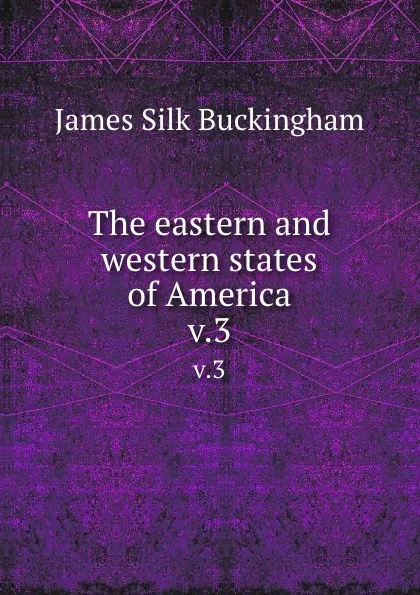 James Silk Buckingham

The eastern and western states of America v.3

v.3